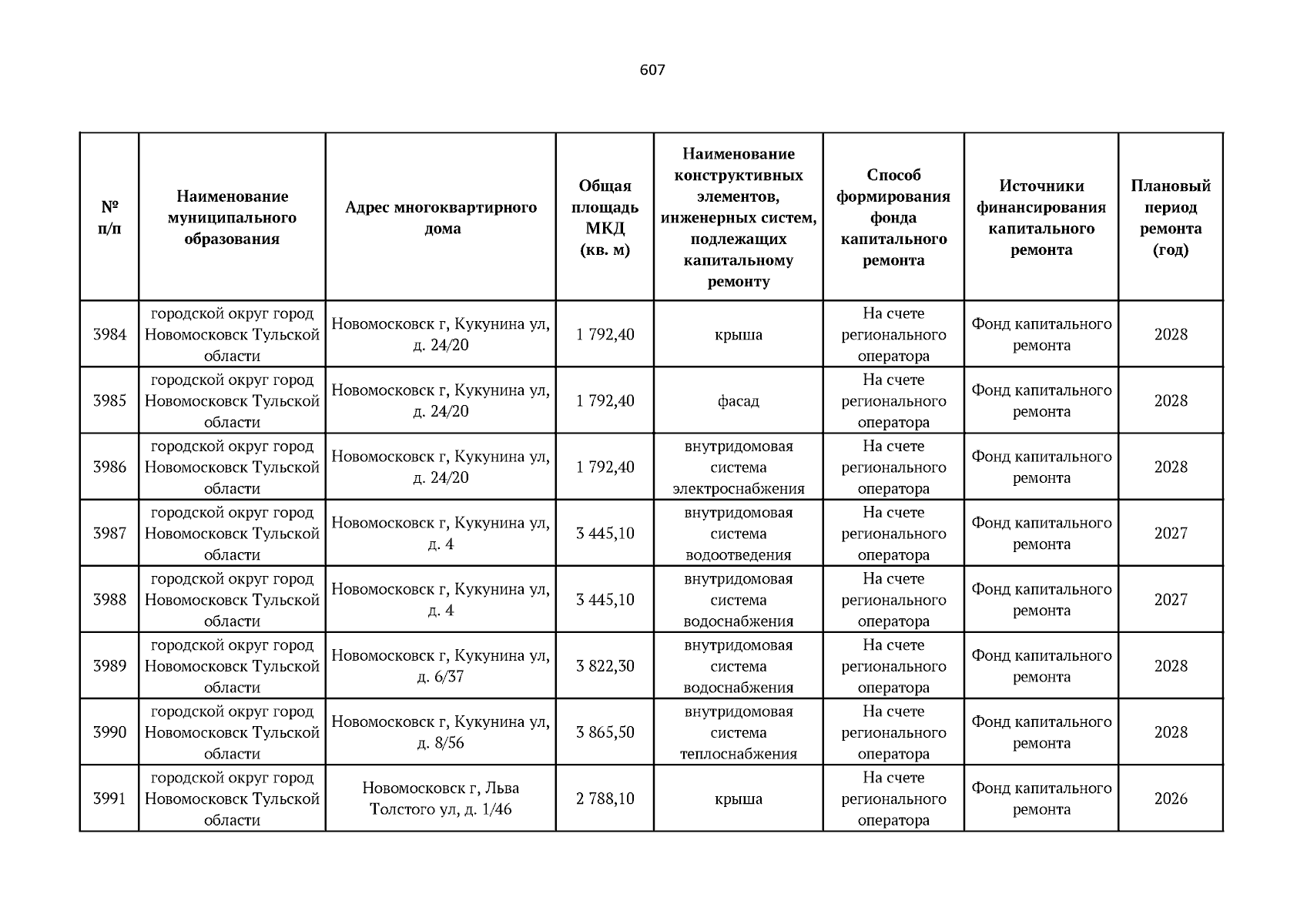 607

| № п/п | Наименование муниципального образования | Адрес многоквартирного дома | Общая площадь МКД (кв. м) | Наименование конструктивных элементов, инженерных систем, подлежащих капитальному ремонту | Способ формирования фонда капитального ремонта | Источники финансирования капитального ремонта | Плановый период ремонта (год) |
|---|---|---|---|---|---|---|---|
| 3984 | городской округ город Новомосковск Тульской области | Новомосковск г, Кукунина ул, д. 24/20 | 1 792,40 | крыша | На счете регионального оператора | Фонд капитального ремонта | 2028 |
| 3985 | городской округ город Новомосковск Тульской области | Новомосковск г, Кукунина ул, д. 24/20 | 1 792,40 | фасад | На счете регионального оператора | Фонд капитального ремонта | 2028 |
| 3986 | городской округ город Новомосковск Тульской области | Новомосковск г, Кукунина ул, д. 24/20 | 1 792,40 | внутридомовая система электроснабжения | На счете регионального оператора | Фонд капитального ремонта | 2028 |
| 3987 | городской округ город Новомосковск Тульской области | Новомосковск г, Кукунина ул, д. 4 | 3 445,10 | внутридомовая система водоотведения | На счете регионального оператора | Фонд капитального ремонта | 2027 |
| 3988 | городской округ город Новомосковск Тульской области | Новомосковск г, Кукунина ул, д. 4 | 3 445,10 | внутридомовая система водоснабжения | На счете регионального оператора | Фонд капитального ремонта | 2027 |
| 3989 | городской округ город Новомосковск Тульской области | Новомосковск г, Кукунина ул, д. 6/37 | 3 822,30 | внутридомовая система водоснабжения | На счете регионального оператора | Фонд капитального ремонта | 2028 |
| 3990 | городской округ город Новомосковск Тульской области | Новомосковск г, Кукунина ул, д. 8/56 | 3 865,50 | внутридомовая система теплоснабжения | На счете регионального оператора | Фонд капитального ремонта | 2028 |
| 3991 | городской округ город Новомосковск Тульской области | Новомосковск г, Льва Толстого ул, д. 1/46 | 2 788,10 | крыша | На счете регионального оператора | Фонд капитального ремонта | 2026 |